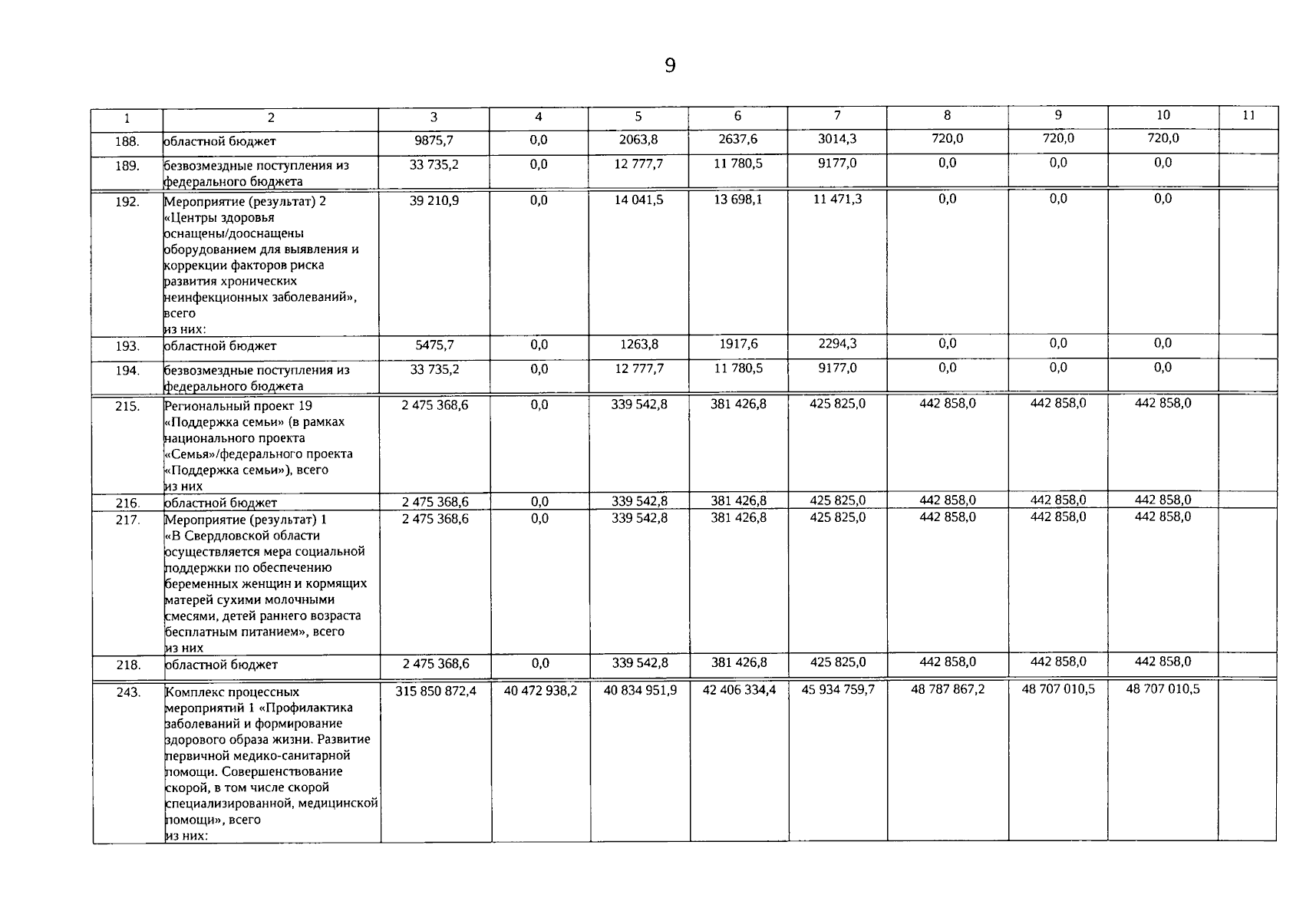 9

| 1 | 2 | 3 | 4 | 5 | 6 | 7 | 8 | 9 | 10 | 11 |
|---|---|---|---|---|---|---|---|---|---|---|
| 188. | областной бюджет | 9875,7 | 0,0 | 2063,8 | 2637,6 | 3014,3 | 720,0 | 720,0 | 720,0 | |
| 189. | безвозмездные поступления из федерального бюджета | 33 735,2 | 0,0 | 12 777,7 | 11 780,5 | 9177,0 | 0,0 | 0,0 | 0,0 | |
| 192. | Мероприятие (результат) 2 «Центры здоровья оснащены/дооснащены оборудованием для выявления и коррекции факторов риска развития хронических неинфекционных заболеваний», всего из них: | 39 210,9 | 0,0 | 14 041,5 | 13 698,1 | 11 471,3 | 0,0 | 0,0 | 0,0 | |
| 193. | областной бюджет | 5475,7 | 0,0 | 1263,8 | 1917,6 | 2294,3 | 0,0 | 0,0 | 0,0 | |
| 194. | безвозмездные поступления из федерального бюджета | 33 735,2 | 0,0 | 12 777,7 | 11 780,5 | 9177,0 | 0,0 | 0,0 | 0,0 | |
| 215. | Региональный проект 19 «Поддержка семьи» (в рамках национального проекта «Семья»/федерального проекта «Поддержка семьи»), всего из них | 2 475 368,6 | 0,0 | 339 542,8 | 381 426,8 | 425 825,0 | 442 858,0 | 442 858,0 | 442 858,0 | |
| 216. | областной бюджет | 2 475 368,6 | 0,0 | 339 542,8 | 381 426,8 | 425 825,0 | 442 858,0 | 442 858,0 | 442 858,0 | |
| 217. | Мероприятие (результат) 1 «В Свердловской области осуществляется мера социальной поддержки по обеспечению беременных женщин и кормящих матерей сухими молочными смесями, детей раннего возраста бесплатным питанием», всего из них | 2 475 368,6 | 0,0 | 339 542,8 | 381 426,8 | 425 825,0 | 442 858,0 | 442 858,0 | 442 858,0 | |
| 218. | областной бюджет | 2 475 368,6 | 0,0 | 339 542,8 | 381 426,8 | 425 825,0 | 442 858,0 | 442 858,0 | 442 858,0 | |
| 243. | Комплекс процессных мероприятий 1 «Профилактика заболеваний и формирование здорового образа жизни. Развитие первичной медико-санитарной помощи. Совершенствование скорой, в том числе скорой специализированной, медицинской помощи», всего из них: | 315 850 872,4 | 40 472 938,2 | 40 834 951,9 | 42 406 334,4 | 45 934 759,7 | 48 787 867,2 | 48 707 010,5 | 48 707 010,5 | |